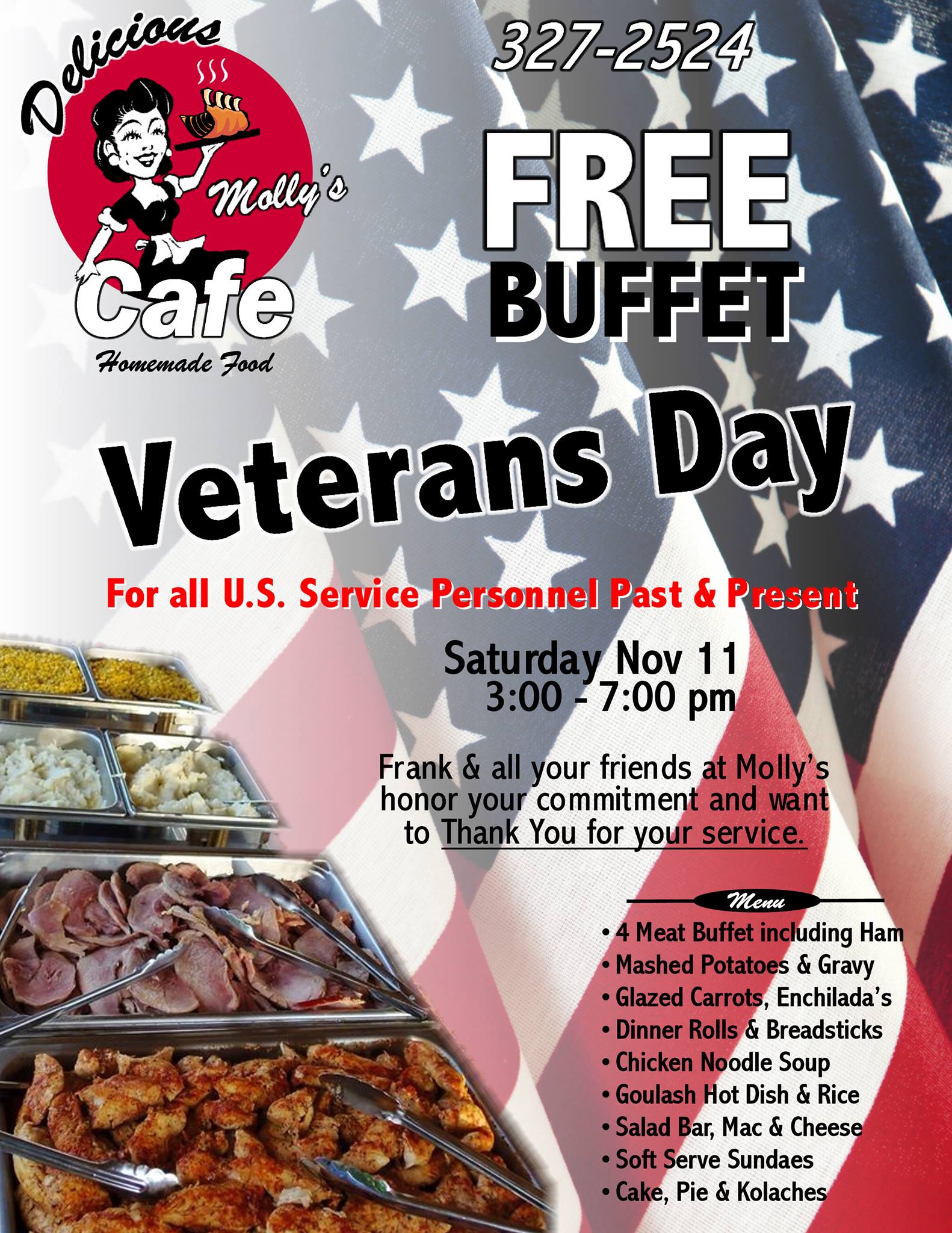 Delicious
Molly's
Cafe
Homemade Food

327-2524

FREE
BUFFET

Veterans Day

For all U.S. Service Personnel Past & Present

Saturday Nov 11
3:00 - 7:00 pm

Frank & all your friends at Molly's honor your commitment and want to Thank You for your service.

Menu
• 4 Meat Buffet including Ham
• Mashed Potatoes & Gravy
• Glazed Carrots, Enchilada's
• Dinner Rolls & Breadsticks
• Chicken Noodle Soup
• Goulash Hot Dish & Rice
• Salad Bar, Mac & Cheese
• Soft Serve Sundaes
• Cake, Pie & Kolaches